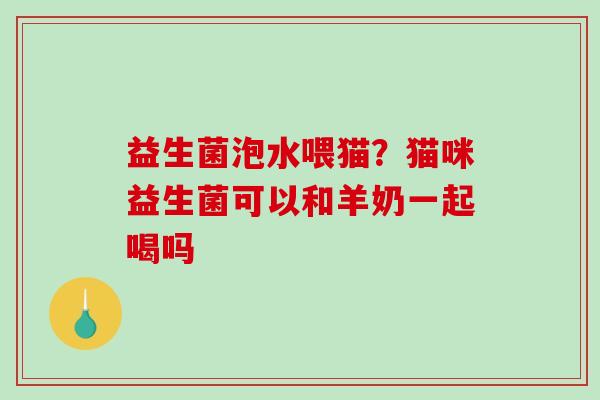 益生菌泡水喂猫？猫咪益生菌可以和羊奶一起喝吗